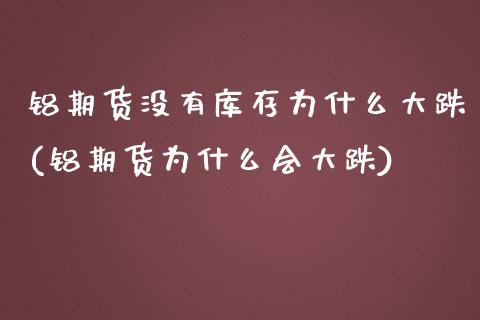 铝期货没有库存为什么大跌(铝期货为什么会大跌)